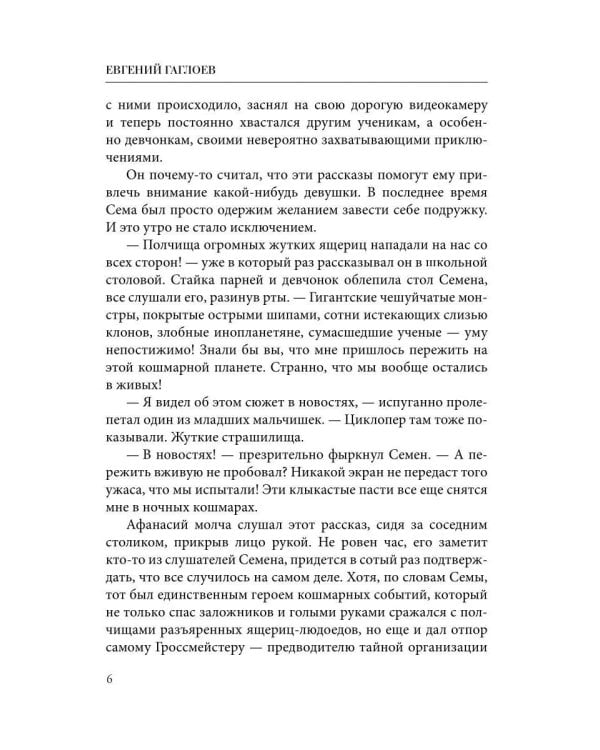 ЕВГЕНИЙ ГАГЛОЕВ

с ними происходило, заснял на свою дорогую видеокамеру и теперь постоянно хвастался другим ученикам, а особенно девчонкам, своими невероятно захватывающими приключениями.

Он почему-то считал, что эти рассказы помогут ему привлечь внимание какой-нибудь девушки. В последнее время Сема был просто одержим желанием завести себе подружку. И это утро не стало исключением.

— Полчища огромных жутких ящериц нападали на нас со всех сторон! — уже в который раз рассказывал он в школьной столовой. Стайка парней и девчонок облепила стол Семена, все слушали его, разинув рты. — Гигантские чешуйчатые монстры, покрытые острыми шипами, сотни истекающих слизью клонов, злобные инопланетяне, сумасшедшие ученые — уму непостижимо! Знали бы вы, что мне пришлось пережить на этой кошмарной планете. Странно, что мы вообще остались в живых!

— Я видел об этом сюжет в новостях, — испуганно пролепетал один из младших мальчишек. — Циклопер там тоже показывали. Жуткие страшилища.

— В новостях! — презрительно фыркнул Семен. — А пережить вживую не пробовал? Никакой экран не передаст того ужаса, что мы испытали! Эти клыкастые пасти все еще снятся мне в ночных кошмарах.

Афанасий молча слушал этот рассказ, сидя за соседним столиком, прикрыв лицо рукой. Не ровен час, его заметит кто-то из слушателей Семена, придется в сотый раз подтверждать, что все случилось на самом деле. Хотя, по словам Семы, тот был единственным героем кошмарных событий, который не только спас заложников и голыми руками сражался с полчищами разъяренных ящериц-людоедов, но еще и дал отпор самому Гроссмейстеру — предводителю тайной организации

6